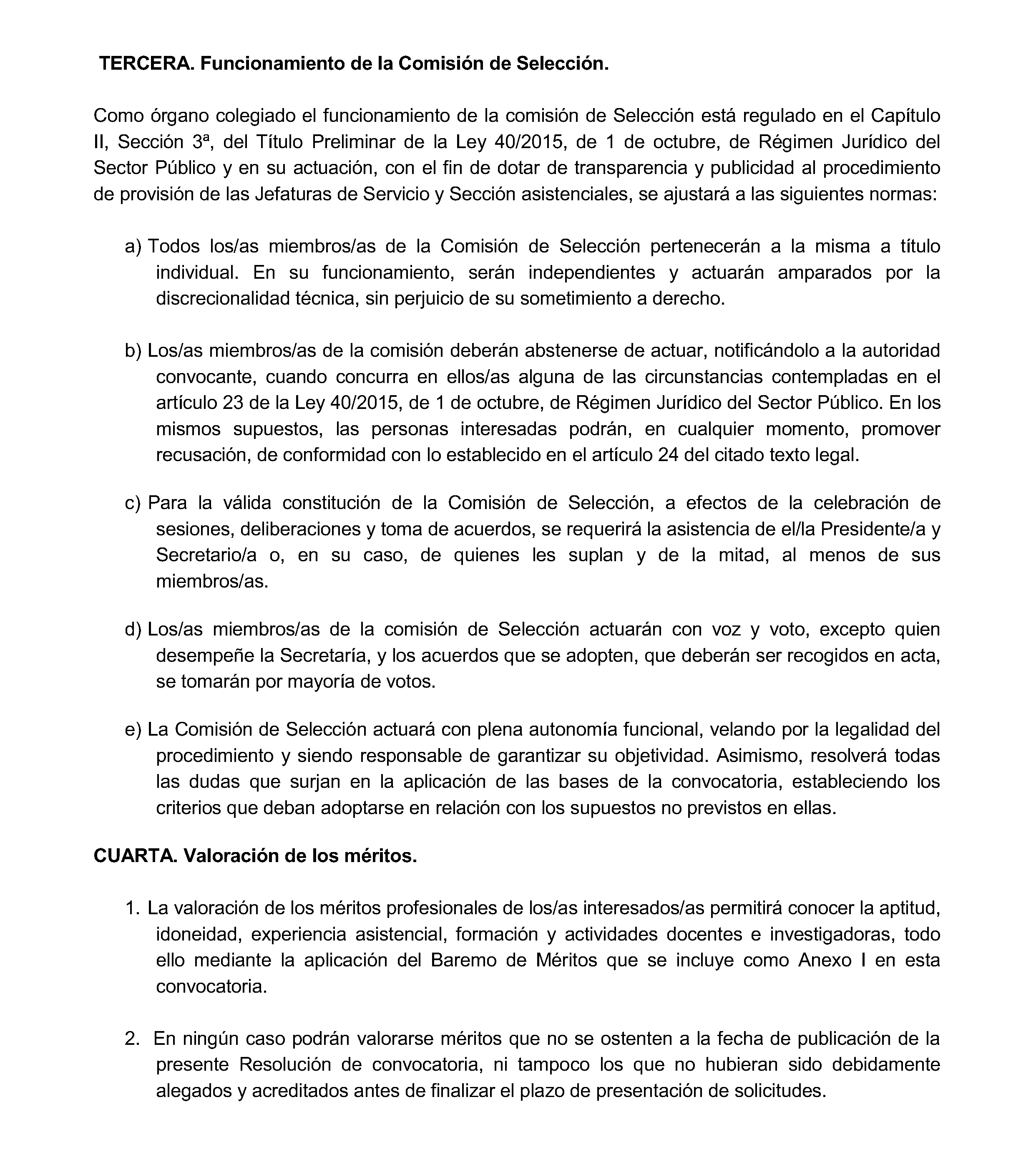 TERCERA. Funcionamiento de la Comisión de Selección.

Como órgano colegiado el funcionamiento de la comisión de Selección está regulado en el Capítulo II, Sección 3ª, del Título Preliminar de la Ley 40/2015, de 1 de octubre, de Régimen Jurídico del Sector Público y en su actuación, con el fin de dotar de transparencia y publicidad al procedimiento de provisión de las Jefaturas de Servicio y Sección asistenciales, se ajustará a las siguientes normas:

a) Todos los/as miembros/as de la Comisión de Selección pertenecerán a la misma a título individual. En su funcionamiento, serán independientes y actuarán amparados por la discrecionalidad técnica, sin perjuicio de su sometimiento a derecho.

b) Los/as miembros/as de la comisión deberán abstenerse de actuar, notificándolo a la autoridad convocante, cuando concurra en ellos/as alguna de las circunstancias contempladas en el artículo 23 de la Ley 40/2015, de 1 de octubre, de Régimen Jurídico del Sector Público. En los mismos supuestos, las personas interesadas podrán, en cualquier momento, promover recusación, de conformidad con lo establecido en el artículo 24 del citado texto legal.

c) Para la válida constitución de la Comisión de Selección, a efectos de la celebración de sesiones, deliberaciones y toma de acuerdos, se requerirá la asistencia de el/la Presidente/a y Secretario/a o, en su caso, de quienes les suplan y de la mitad, al menos de sus miembros/as.

d) Los/as miembros/as de la comisión de Selección actuarán con voz y voto, excepto quien desempeñe la Secretaría, y los acuerdos que se adopten, que deberán ser recogidos en acta, se tomarán por mayoría de votos.

e) La Comisión de Selección actuará con plena autonomía funcional, velando por la legalidad del procedimiento y siendo responsable de garantizar su objetividad. Asimismo, resolverá todas las dudas que surjan en la aplicación de las bases de la convocatoria, estableciendo los criterios que deban adoptarse en relación con los supuestos no previstos en ellas.

CUARTA. Valoración de los méritos.

1. La valoración de los méritos profesionales de los/as interesados/as permitirá conocer la aptitud, idoneidad, experiencia asistencial, formación y actividades docentes e investigadoras, todo ello mediante la aplicación del Baremo de Méritos que se incluye como Anexo I en esta convocatoria.

2. En ningún caso podrán valorarse méritos que no se ostenten a la fecha de publicación de la presente Resolución de convocatoria, ni tampoco los que no hubieran sido debidamente alegados y acreditados antes de finalizar el plazo de presentación de solicitudes.